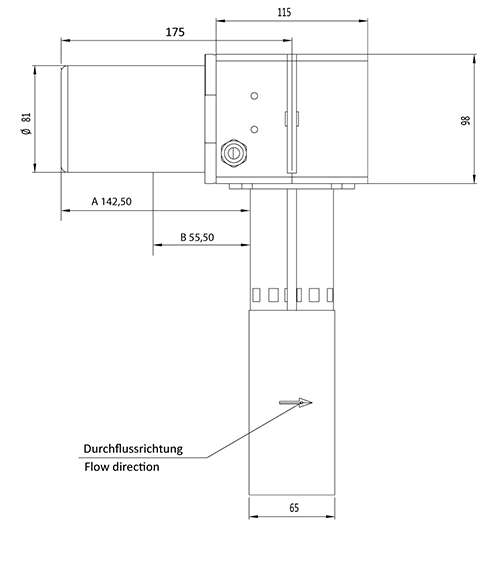 115

175

Ø 81

98

A 142,50

B 55,50

Durchflussrichtung

Flow direction

65